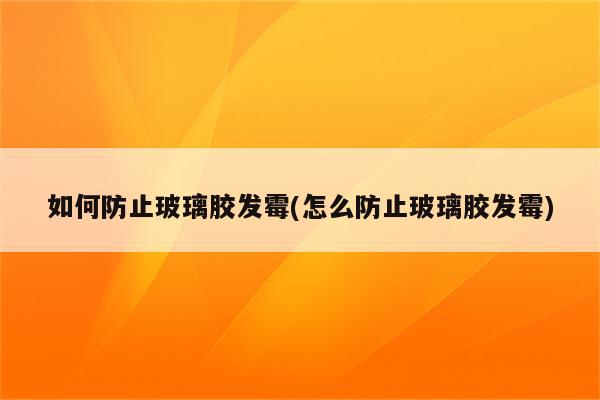 如何防止玻璃胶发霉(怎么防止玻璃胶发霉)